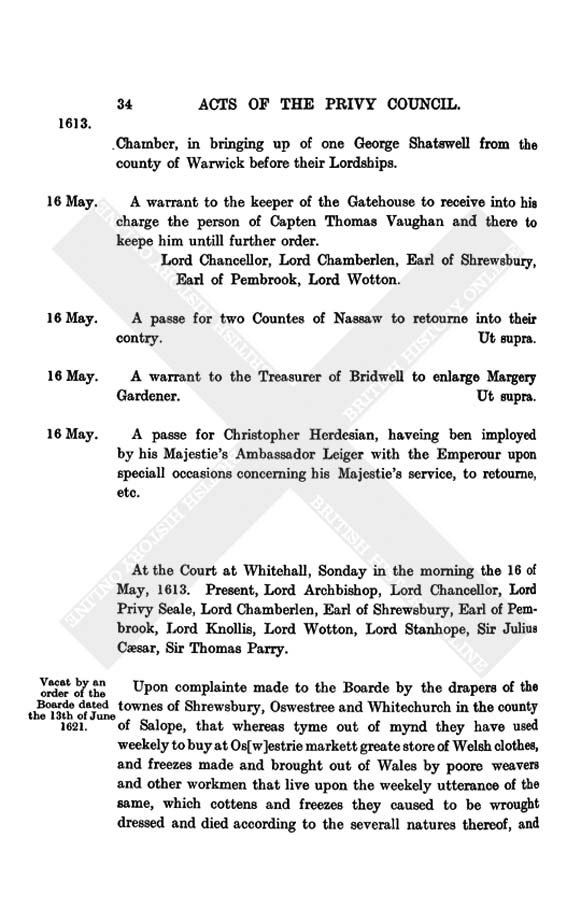 34 ACTS OF THE PRIVY COUNCIL.

1613.

Chamber, in bringing up of one George Shatswell from the county of Warwick before their Lordships.

16 May. A warrant to the keeper of the Gatehouse to receive into his charge the person of Capten Thomas Vaughan and there to keepe him untill further order.
Lord Chancellor, Lord Chamberlen, Earl of Shrewsbury, Earl of Pembrook, Lord Wotton.

16 May. A passe for two Countes of Nassaw to retourne into their contry. Ut supra.

16 May. A warrant to the Treasurer of Bridwell to enlarge Margery Gardener. Ut supra.

16 May. A passe for Christopher Herdesian, haveing ben imployed by his Majestie's Ambassador Leiger with the Emperour upon speciall occasions concerning his Majestie's service, to retourne, etc.

At the Court at Whitehall, Sonday in the morning the 16 of May, 1613. Present, Lord Archbishop, Lord Chancellor, Lord Privy Seale, Lord Chamberlen, Earl of Shrewsbury, Earl of Pembrook, Lord Knollis, Lord Wotton, Lord Stanhope, Sir Julius Cæsar, Sir Thomas Parry.

Vacat by an order of the Boarde dated the 13th of June 1621.

Upon complainte made to the Boarde by the drapers of the townes of Shrewsbury, Oswestree and Whitechurch in the county of Salope, that whereas tyme out of mynd they have used weekely to buy at Os[w]estrie markett greate store of Welsh clothes, and freezes made and brought out of Wales by poore weavers and other workmen that live upon the weekely utterance of the same, which cottens and freezes they caused to be wrought dressed and died according to the severall natures thereof, and